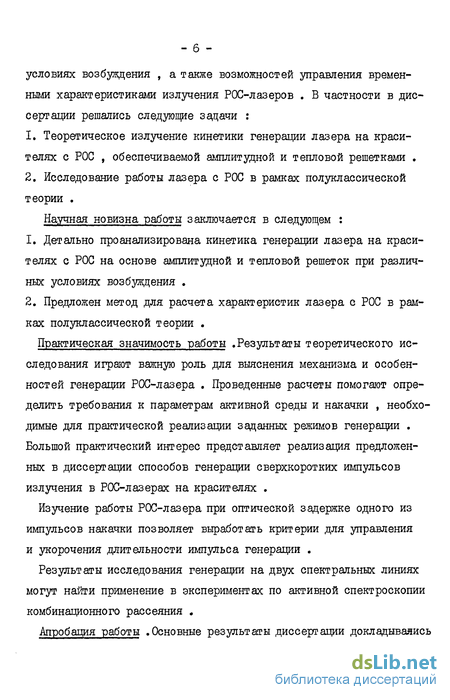 - 6 -

условиях возбуждения , а также возможностей управления временными характеристиками излучения РОС-лазеров . В частности в диссертации решались следующие задачи :

I. Теоретическое излучение кинетики генерации лазера на красителях с РОС , обеспечиваемой амплитудной и тепловой решетками .

2. Исследование работы лазера с РОС в рамках полуклассической теории .

Научная новизна работы заключается в следующем :

I. Детально проанализирована кинетика генерации лазера на красителях с РОС на основе амплитудной и тепловой решеток при различных условиях возбуждения .

2. Предложен метод для расчета характеристик лазера с РОС в рамках полуклассической теории .

Практическая значимость работы .Результаты теоретического исследования играют важную роль для выяснения механизма и особенностей генерации РОС-лазера . Проведенные расчеты помогают определить требования к параметрам активной среды и накачки , необходимые для практической реализации заданных режимов генерации . Большой практический интерес представляет реализация предложенных в диссертации способов генерации сверхкоротких импульсов излучения в РОС-лазерах на красителях .

Изучение работы РОС-лазера при оптической задержке одного из импульсов накачки позволяет выработать критерии для управления и укорочения длительности импульса генерации .

Результаты исследования генерации на двух спектральных линиях могут найти применение в экспериментах по активной спектроскопии комбинационного рассеяния .

Апробация работы .Основные результаты диссертации докладывались

dsLib.net
библиотека диссертаций